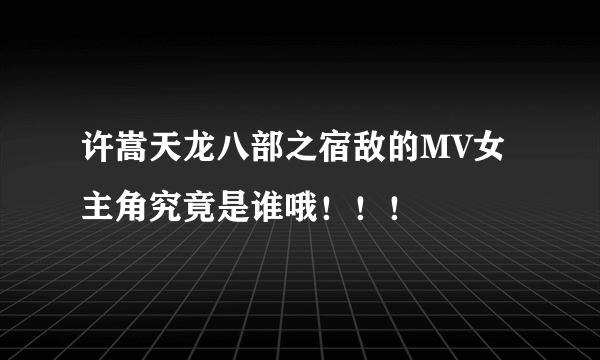 许嵩天龙八部之宿敌的MV女主角究竟是谁哦！！！